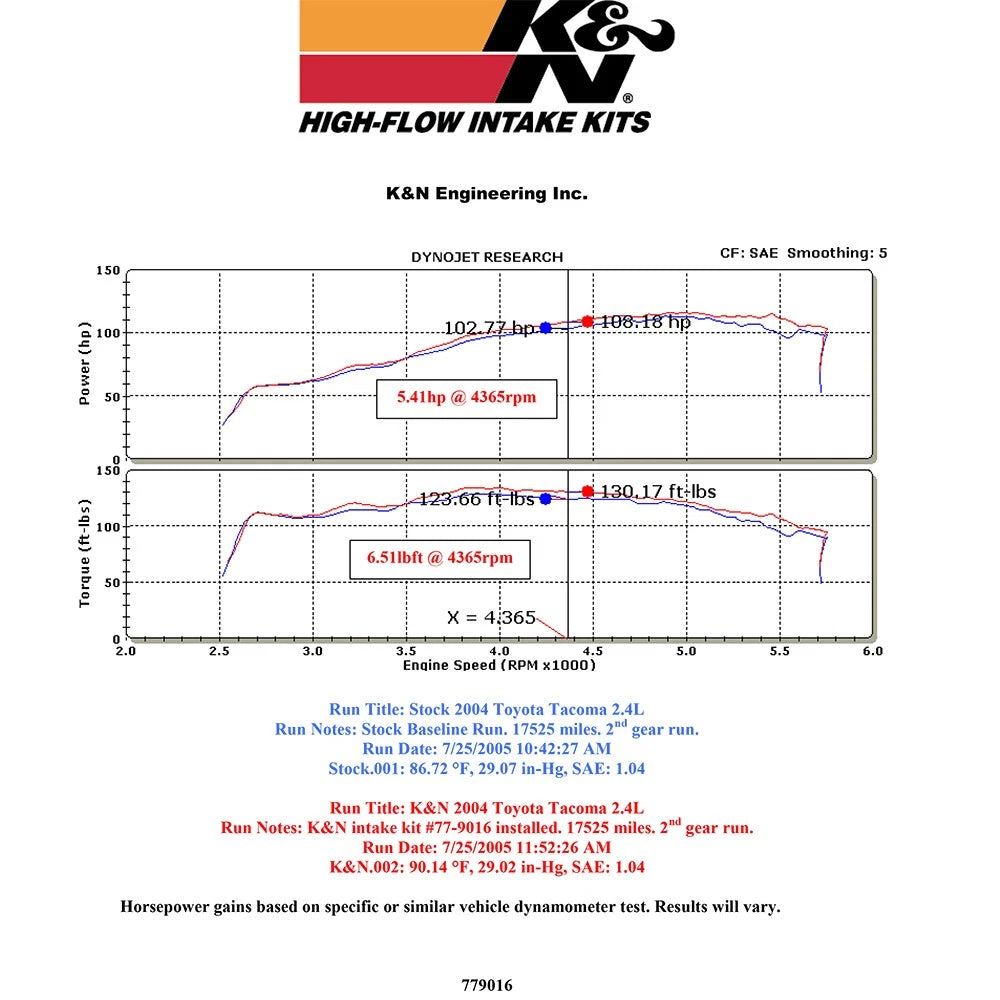 K&N®
HIGH-FLOW INTAKE KITS

K&N Engineering Inc.

DYNOJET RESEARCH

CF: SAE Smoothing: 5

Power (hp)
150
100
50
0

102.77 hp
108.18 hp

5.41hp @ 4365rpm

Torque (ft-lbs)
150
100
50
0

123.66 ft-lbs
130.17 ft-lbs

6.51lbft @ 4365rpm

X = 4.365

2.0 2.5 3.0 3.5 4.0 4.5 5.0 5.5 6.0
Engine Speed (RPM x1000)

Run Title: Stock 2004 Toyota Tacoma 2.4L
Run Notes: Stock Baseline Run. 17525 miles. 2$^{nd}$ gear run.
Run Date: 7/25/2005 10:42:27 AM
Stock.001: 86.72 °F, 29.07 in-Hg, SAE: 1.04

Run Title: K&N 2004 Toyota Tacoma 2.4L
Run Notes: K&N intake kit #77-9016 installed. 17525 miles. 2$^{nd}$ gear run.
Run Date: 7/25/2005 11:52:26 AM
K&N.002: 90.14 °F, 29.02 in-Hg, SAE: 1.04

Horsepower gains based on specific or similar vehicle dynamometer test. Results will vary.

779016